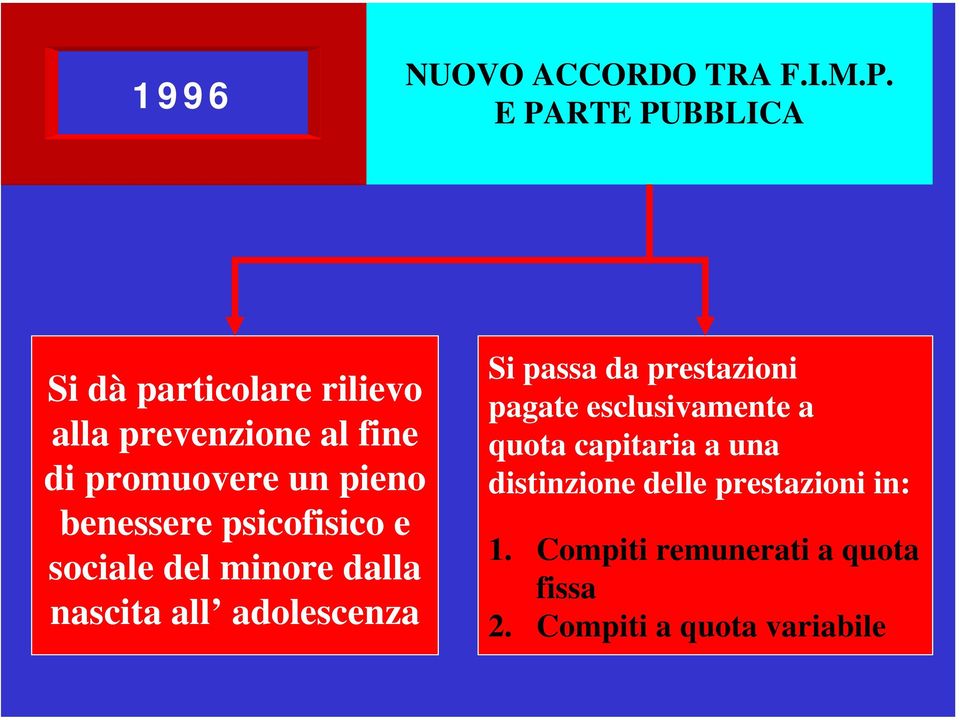 1996

NUOVO ACCORDO TRA F.I.M.P. E PARTE PUBBLICA

Si dà particolare rilievo alla prevenzione al fine di promuovere un pieno benessere psicofisico e sociale del minore dalla nascita all’ adolescenza

Si passa da prestazioni pagate esclusivamente a quota capitaria a una distinzione delle prestazioni in:

1. Compiti remunerati a quota fissa
2. Compiti a quota variabile